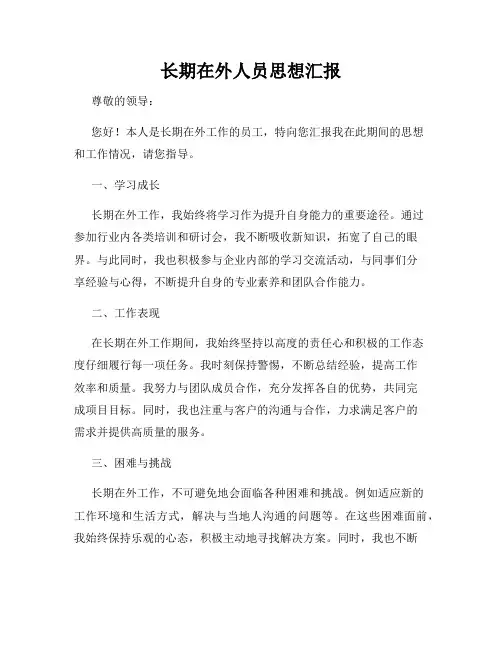 长期在外人员思想汇报

尊敬的领导：

您好！本人是长期在外工作的员工，特向您汇报我在此期间的思想和工作情况，请您指导。

一、学习成长

长期在外工作，我始终将学习作为提升自身能力的重要途径。通过参加行业内各类培训和研讨会，我不断吸收新知识，拓宽了自己的眼界。与此同时，我也积极参与企业内部的学习交流活动，与同事们分享经验与心得，不断提升自身的专业素养和团队合作能力。

二、工作表现

在长期在外工作期间，我始终坚持以高度的责任心和积极的工作态度仔细履行每一项任务。我时刻保持警惕，不断总结经验，提高工作效率和质量。我努力与团队成员合作，充分发挥各自的优势，共同完成项目目标。同时，我也注重与客户的沟通与合作，力求满足客户的需求并提供高质量的服务。

三、困难与挑战

长期在外工作，不可避免地会面临各种困难和挑战。例如适应新的工作环境和生活方式，解决与当地人沟通的问题等。在这些困难面前，我始终保持乐观的心态，积极主动地寻找解决方案。同时，我也不断